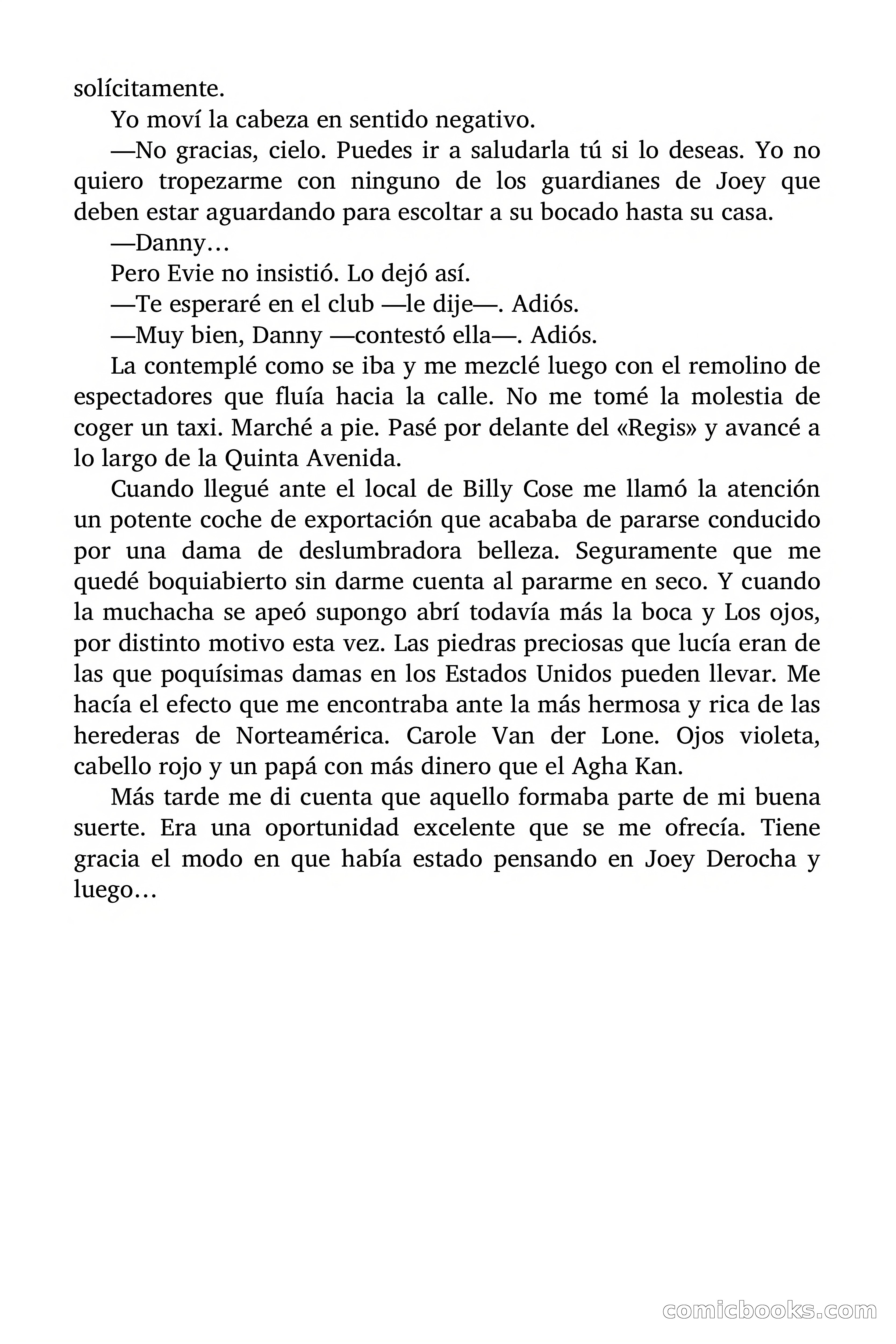 solícitamente.

Yo moví la cabeza en sentido negativo.

—No gracias, cielo. Puedes ir a saludarla tú si lo deseas. Yo no quiero tropezarme con ninguno de los guardianes de Joey que deben estar aguardando para escoltar a su bocado hasta su casa.

—Danny…

Pero Evie no insistió. Lo dejó así.

—Te esperaré en el club —le dije—. Adiós.

—Muy bien, Danny —contestó ella—. Adiós.

La contemplé como se iba y me mezclé luego con el remolino de espectadores que fluía hacia la calle. No me tomé la molestia de coger un taxi. Marché a pie. Pasé por delante del «Regis» y avancé a lo largo de la Quinta Avenida.

Cuando llegué ante el local de Billy Cose me llamó la atención un potente coche de exportación que acababa de pararse conducido por una dama de deslumbradora belleza. Seguramente que me quedé boquiabierto sin darme cuenta al pararme en seco. Y cuando la muchacha se apeó supongo abrí todavía más la boca y Los ojos, por distinto motivo esta vez. Las piedras preciosas que lucía eran de las que poquísimas damas en los Estados Unidos pueden llevar. Me hacía el efecto que me encontraba ante la más hermosa y rica de las herederas de Norteamérica. Carole Van der Lone. Ojos violeta, cabello rojo y un papá con más dinero que el Agha Kan.

Más tarde me di cuenta que aquello formaba parte de mi buena suerte. Era una oportunidad excelente que se me ofrecía. Tiene gracia el modo en que había estado pensando en Joey Derocha y luego…

comicbooks.com